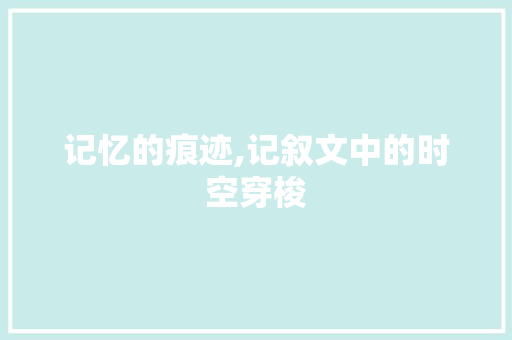 记忆的痕迹,记叙文中的时空穿梭